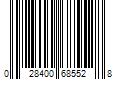 0 28400 68552 8